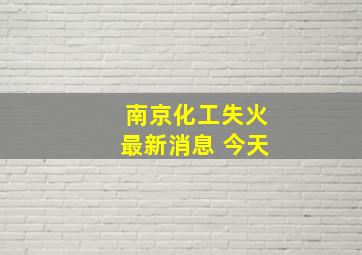 南京化工失火
最新消息 今天